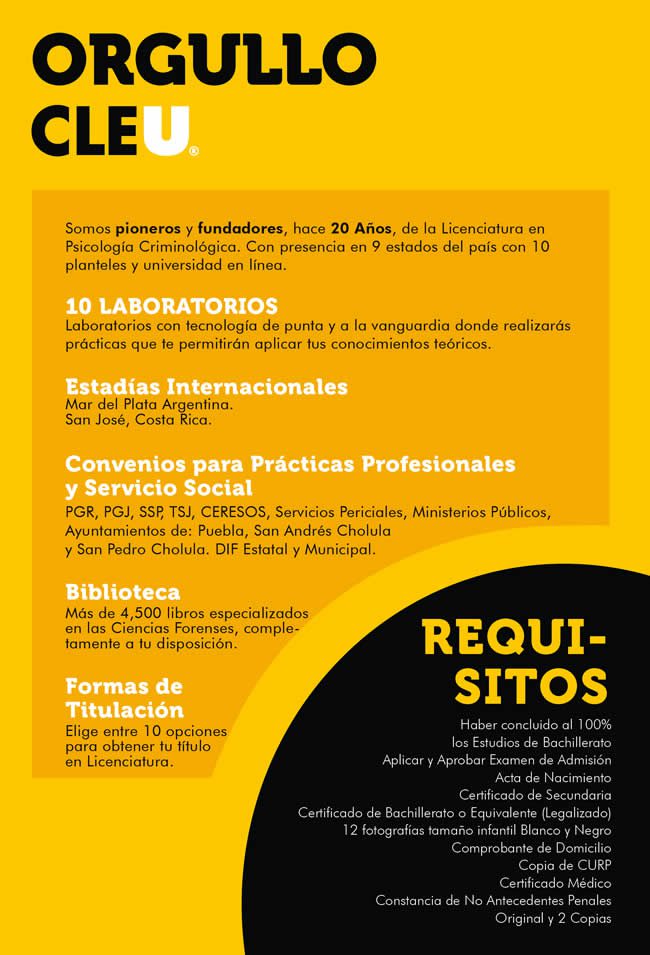 ORGULLO CLEU®

Somos pioneros y fundadores, hace 20 Años, de la Licenciatura en Psicología Criminológica. Con presencia en 9 estados del país con 10 planteles y universidad en línea.

10 LABORATORIOS
Laboratorios con tecnología de punta y a la vanguardia donde realizarás prácticas que te permitirán aplicar tus conocimientos teóricos.

Estadías Internacionales
Mar del Plata Argentina.
San José, Costa Rica.

Convenios para Prácticas Profesionales y Servicio Social
PGR, PGJ, SSP, TSJ, CERESOS, Servicios Periciales, Ministerios Públicos, Ayuntamientos de: Puebla, San Andrés Cholula y San Pedro Cholula. DIF Estatal y Municipal.

Biblioteca
Más de 4,500 libros especializados en las Ciencias Forenses, completamente a tu disposición.

Formas de Titulación
Elige entre 10 opciones para obtener tu título en Licenciatura.

REQUISITOS
Haber concluido al 100% los Estudios de Bachillerato
Aplicar y Aprobar Examen de Admisión
Acta de Nacimiento
Certificado de Secundaria
Certificado de Bachillerato o Equivalente (Legalizado)
12 fotografías tamaño infantil Blanco y Negro
Comprobante de Domicilio
Copia de CURP
Certificado Médico
Constancia de No Antecedentes Penales
Original y 2 Copias